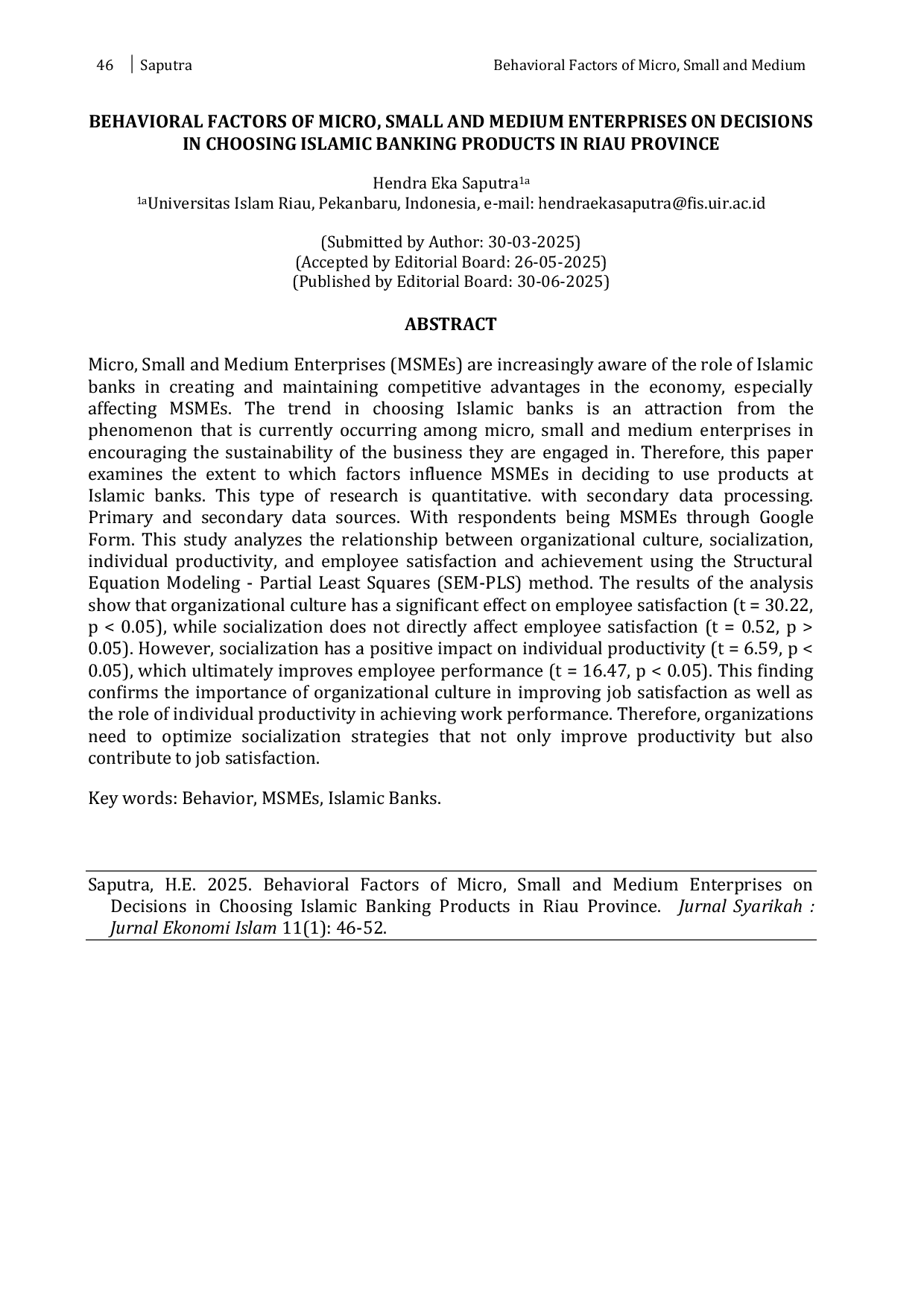 46 | Saputra Behavioral Factors of Micro, Small and Medium

BEHAVIORAL FACTORS OF MICRO, SMALL AND MEDIUM ENTERPRISES ON DECISIONS IN CHOOSING ISLAMIC BANKING PRODUCTS IN RIAU PROVINCE

Hendra Eka Saputra$^{1a}$
$^{1a}$Universitas Islam Riau, Pekanbaru, Indonesia, e-mail: hendraekasaputra@fis.uir.ac.id

(Submitted by Author: 30-03-2025)
(Accepted by Editorial Board: 26-05-2025)
(Published by Editorial Board: 30-06-2025)

ABSTRACT

Micro, Small and Medium Enterprises (MSMEs) are increasingly aware of the role of Islamic banks in creating and maintaining competitive advantages in the economy, especially affecting MSMEs. The trend in choosing Islamic banks is an attraction from the phenomenon that is currently occurring among micro, small and medium enterprises in encouraging the sustainability of the business they are engaged in. Therefore, this paper examines the extent to which factors influence MSMEs in deciding to use products at Islamic banks. This type of research is quantitative. with secondary data processing. Primary and secondary data sources. With respondents being MSMEs through Google Form. This study analyzes the relationship between organizational culture, socialization, individual productivity, and employee satisfaction and achievement using the Structural Equation Modeling - Partial Least Squares (SEM-PLS) method. The results of the analysis show that organizational culture has a significant effect on employee satisfaction (t = 30.22, p < 0.05), while socialization does not directly affect employee satisfaction (t = 0.52, p > 0.05). However, socialization has a positive impact on individual productivity (t = 6.59, p < 0.05), which ultimately improves employee performance (t = 16.47, p < 0.05). This finding confirms the importance of organizational culture in improving job satisfaction as well as the role of individual productivity in achieving work performance. Therefore, organizations need to optimize socialization strategies that not only improve productivity but also contribute to job satisfaction.

Key words: Behavior, MSMEs, Islamic Banks.

Saputra, H.E. 2025. Behavioral Factors of Micro, Small and Medium Enterprises on Decisions in Choosing Islamic Banking Products in Riau Province. Jurnal Syarikah : Jurnal Ekonomi Islam 11(1): 46-52.